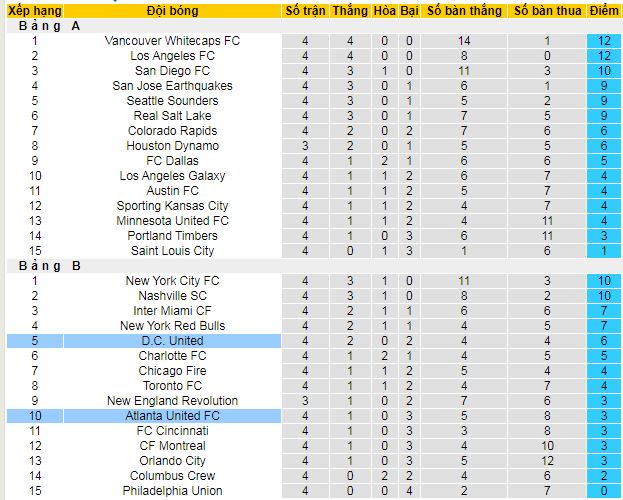 | Xếp hạng | Đội bóng | Số trận | Thắng | Hòa | Bại | Số bàn thắng | Số bàn thua | Điểm |
|---|---|---|---|---|---|---|---|---|
| Bảng A | | | | | | | | |
| 1 | Vancouver Whitecaps FC | 4 | 4 | 0 | 0 | 14 | 1 | 12 |
| 2 | Los Angeles FC | 4 | 4 | 0 | 0 | 8 | 0 | 12 |
| 3 | San Diego FC | 4 | 3 | 1 | 0 | 11 | 3 | 10 |
| 4 | San Jose Earthquakes | 4 | 3 | 0 | 1 | 6 | 1 | 9 |
| 5 | Seattle Sounders | 4 | 3 | 0 | 1 | 5 | 2 | 9 |
| 6 | Real Salt Lake | 4 | 3 | 0 | 1 | 7 | 5 | 9 |
| 7 | Colorado Rapids | 4 | 2 | 0 | 2 | 7 | 6 | 6 |
| 8 | Houston Dynamo | 3 | 2 | 0 | 1 | 5 | 5 | 6 |
| 9 | FC Dallas | 4 | 1 | 2 | 1 | 6 | 6 | 5 |
| 10 | Los Angeles Galaxy | 4 | 1 | 1 | 2 | 6 | 7 | 4 |
| 11 | Austin FC | 4 | 1 | 1 | 2 | 5 | 7 | 4 |
| 12 | Sporting Kansas City | 4 | 1 | 1 | 2 | 4 | 7 | 4 |
| 13 | Minnesota United FC | 4 | 1 | 1 | 2 | 4 | 11 | 4 |
| 14 | Portland Timbers | 4 | 1 | 0 | 3 | 6 | 11 | 3 |
| 15 | Saint Louis City | 4 | 0 | 1 | 3 | 1 | 6 | 1 |
| Bảng B | | | | | | | | |
| 1 | New York City FC | 4 | 3 | 1 | 0 | 11 | 3 | 10 |
| 2 | Nashville SC | 4 | 3 | 1 | 0 | 8 | 2 | 10 |
| 3 | Inter Miami CF | 4 | 2 | 1 | 1 | 6 | 6 | 7 |
| 4 | New York Red Bulls | 4 | 2 | 1 | 1 | 4 | 5 | 7 |
| 5 | D.C. United | 4 | 2 | 0 | 2 | 4 | 4 | 6 |
| 6 | Charlotte FC | 4 | 1 | 2 | 1 | 4 | 5 | 5 |
| 7 | Chicago Fire | 4 | 1 | 1 | 2 | 5 | 4 | 4 |
| 8 | Toronto FC | 4 | 1 | 1 | 2 | 4 | 7 | 4 |
| 9 | New England Revolution | 3 | 1 | 0 | 2 | 7 | 6 | 3 |
| 10 | Atlanta United FC | 4 | 1 | 0 | 3 | 5 | 8 | 3 |
| 11 | FC Cincinnati | 4 | 1 | 0 | 3 | 3 | 8 | 3 |
| 12 | CF Montreal | 4 | 1 | 0 | 3 | 4 | 10 | 3 |
| 13 | Orlando City | 4 | 1 | 0 | 3 | 5 | 12 | 3 |
| 14 | Columbus Crew | 4 | 0 | 2 | 2 | 4 | 6 | 2 |
| 15 | Philadelphia Union | 4 | 0 | 0 | 4 | 2 | 7 | 0 |